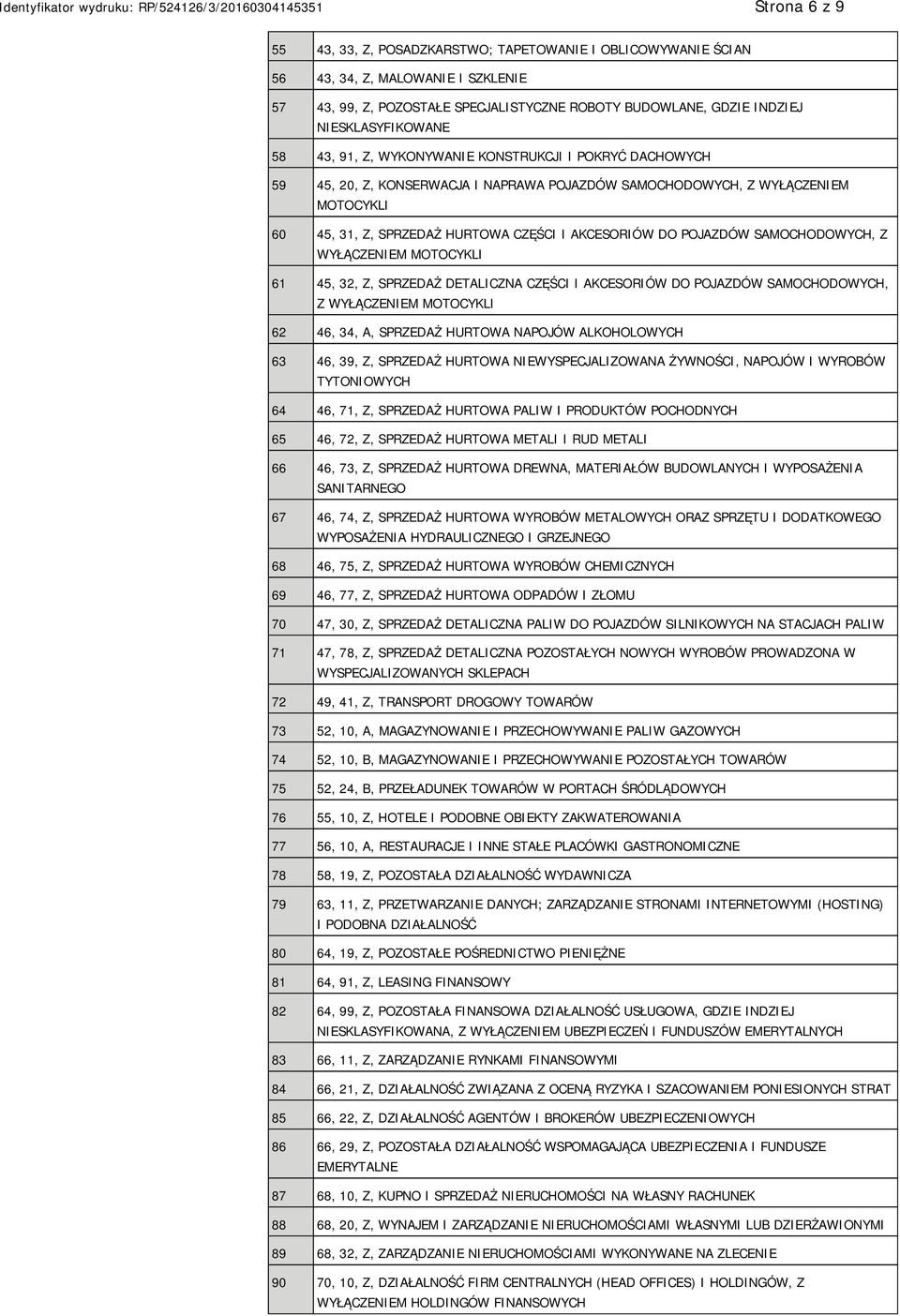 Identyfikator wydruku: RP/524126/3/20160304145351

Strona 6 z 9

| | |
|---|---|
| 55 | 43, 33, Z, POSADZKARSTWO; TAPETOWANIE I OBLICOWYWANIE ŚCIAN |
| 56 | 43, 34, Z, MALOWANIE I SZKLENIE |
| 57 | 43, 99, Z, POZOSTAŁE SPECJALISTYCZNE ROBOTY BUDOWLANE, GDZIE INDZIEJ NIESKLASYFIKOWANE |
| 58 | 43, 91, Z, WYKONYWANIE KONSTRUKCJI I POKRYĆ DACHOWYCH |
| 59 | 45, 20, Z, KONSERWACJA I NAPRAWA POJAZDÓW SAMOCHODOWYCH, Z WYŁĄCZENIEM MOTOCYKLI |
| 60 | 45, 31, Z, SPRZEDAŻ HURTOWA CZĘŚCI I AKCESORIÓW DO POJAZDÓW SAMOCHODOWYCH, Z WYŁĄCZENIEM MOTOCYKLI |
| 61 | 45, 32, Z, SPRZEDAŻ DETALICZNA CZĘŚCI I AKCESORIÓW DO POJAZDÓW SAMOCHODOWYCH, Z WYŁĄCZENIEM MOTOCYKLI |
| 62 | 46, 34, A, SPRZEDAŻ HURTOWA NAPOJÓW ALKOHOLOWYCH |
| 63 | 46, 39, Z, SPRZEDAŻ HURTOWA NIEWYSPECJALIZOWANA ŻYWNOŚCI, NAPOJÓW I WYROBÓW TYTONIOWYCH |
| 64 | 46, 71, Z, SPRZEDAŻ HURTOWA PALIW I PRODUKTÓW POCHODNYCH |
| 65 | 46, 72, Z, SPRZEDAŻ HURTOWA METALI I RUD METALI |
| 66 | 46, 73, Z, SPRZEDAŻ HURTOWA DREWNA, MATERIAŁÓW BUDOWLANYCH I WYPOSAŻENIA SANITARNEGO |
| 67 | 46, 74, Z, SPRZEDAŻ HURTOWA WYROBÓW METALOWYCH ORAZ SPRZĘTU I DODATKOWEGO WYPOSAŻENIA HYDRAULICZNEGO I GRZEJNEGO |
| 68 | 46, 75, Z, SPRZEDAŻ HURTOWA WYROBÓW CHEMICZNYCH |
| 69 | 46, 77, Z, SPRZEDAŻ HURTOWA ODPADÓW I ZŁOMU |
| 70 | 47, 30, Z, SPRZEDAŻ DETALICZNA PALIW DO POJAZDÓW SILNIKOWYCH NA STACJACH PALIW |
| 71 | 47, 78, Z, SPRZEDAŻ DETALICZNA POZOSTAŁYCH NOWYCH WYROBÓW PROWADZONA W WYSPECJALIZOWANYCH SKLEPACH |
| 72 | 49, 41, Z, TRANSPORT DROGOWY TOWARÓW |
| 73 | 52, 10, A, MAGAZYNOWANIE I PRZECHOWYWANIE PALIW GAZOWYCH |
| 74 | 52, 10, B, MAGAZYNOWANIE I PRZECHOWYWANIE POZOSTAŁYCH TOWARÓW |
| 75 | 52, 24, B, PRZEŁADUNEK TOWARÓW W PORTACH ŚRÓDLĄDOWYCH |
| 76 | 55, 10, Z, HOTELE I PODOBNE OBIEKTY ZAKWATEROWANIA |
| 77 | 56, 10, A, RESTAURACJE I INNE STAŁE PLACÓWKI GASTRONOMICZNE |
| 78 | 58, 19, Z, POZOSTAŁA DZIAŁALNOŚĆ WYDAWNICZA |
| 79 | 63, 11, Z, PRZETWARZANIE DANYCH; ZARZĄDZANIE STRONAMI INTERNETOWYMI (HOSTING) I PODOBNA DZIAŁALNOŚĆ |
| 80 | 64, 19, Z, POZOSTAŁE POŚREDNICTWO PIENIĘŻNE |
| 81 | 64, 91, Z, LEASING FINANSOWY |
| 82 | 64, 99, Z, POZOSTAŁA FINANSOWA DZIAŁALNOŚĆ USŁUGOWA, GDZIE INDZIEJ NIESKLASYFIKOWANA, Z WYŁĄCZENIEM UBEZPIECZEŃ I FUNDUSZÓW EMERYTALNYCH |
| 83 | 66, 11, Z, ZARZĄDZANIE RYNKAMI FINANSOWYMI |
| 84 | 66, 21, Z, DZIAŁALNOŚĆ ZWIĄZANA Z OCENĄ RYZYKA I SZACOWANIEM PONIESIONYCH STRAT |
| 85 | 66, 22, Z, DZIAŁALNOŚĆ AGENTÓW I BROKERÓW UBEZPIECZENIOWYCH |
| 86 | 66, 29, Z, POZOSTAŁA DZIAŁALNOŚĆ WSPOMAGAJĄCA UBEZPIECZENIA I FUNDUSZE EMERYTALNE |
| 87 | 68, 10, Z, KUPNO I SPRZEDAŻ NIERUCHOMOŚCI NA WŁASNY RACHUNEK |
| 88 | 68, 20, Z, WYNAJEM I ZARZĄDZANIE NIERUCHOMOŚCIAMI WŁASNYMI LUB DZIERŻAWIONYMI |
| 89 | 68, 32, Z, ZARZĄDZANIE NIERUCHOMOŚCIAMI WYKONYWANE NA ZLECENIE |
| 90 | 70, 10, Z, DZIAŁALNOŚĆ FIRM CENTRALNYCH (HEAD OFFICES) I HOLDINGÓW, Z WYŁĄCZENIEM HOLDINGÓW FINANSOWYCH |